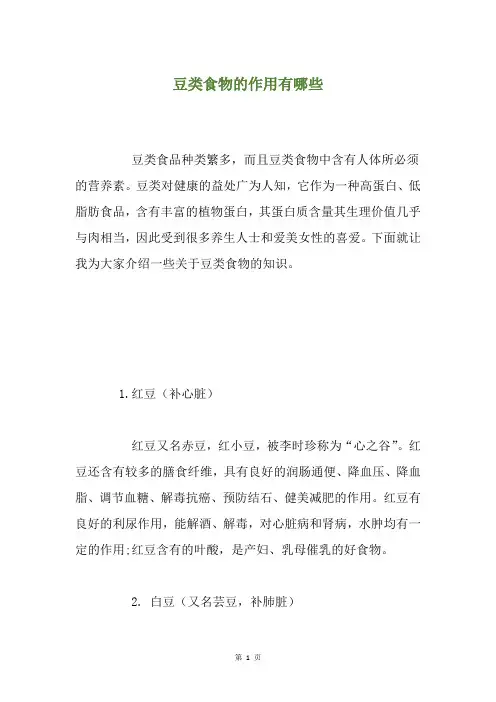 豆类食物的作用有哪些

豆类食品种类繁多，而且豆类食物中含有人体所必须的营养素。豆类对健康的益处广为人知，它作为一种高蛋白、低脂肪食品，含有丰富的植物蛋白，其蛋白质含量其生理价值几乎与肉相当，因此受到很多养生人士和爱美女性的喜爱。下面就让我为大家介绍一些关于豆类食物的知识。

1.红豆（补心脏）

红豆又名赤豆，红小豆，被李时珍称为“心之谷”。红豆还含有较多的膳食纤维，具有良好的润肠通便、降血压、降血脂、调节血糖、解毒抗癌、预防结石、健美减肥的作用。红豆有良好的利尿作用，能解酒、解毒，对心脏病和肾病，水肿均有一定的作用;红豆含有的叶酸，是产妇、乳母催乳的好食物。

2. 白豆（又名芸豆，补肺脏）

第 1 页